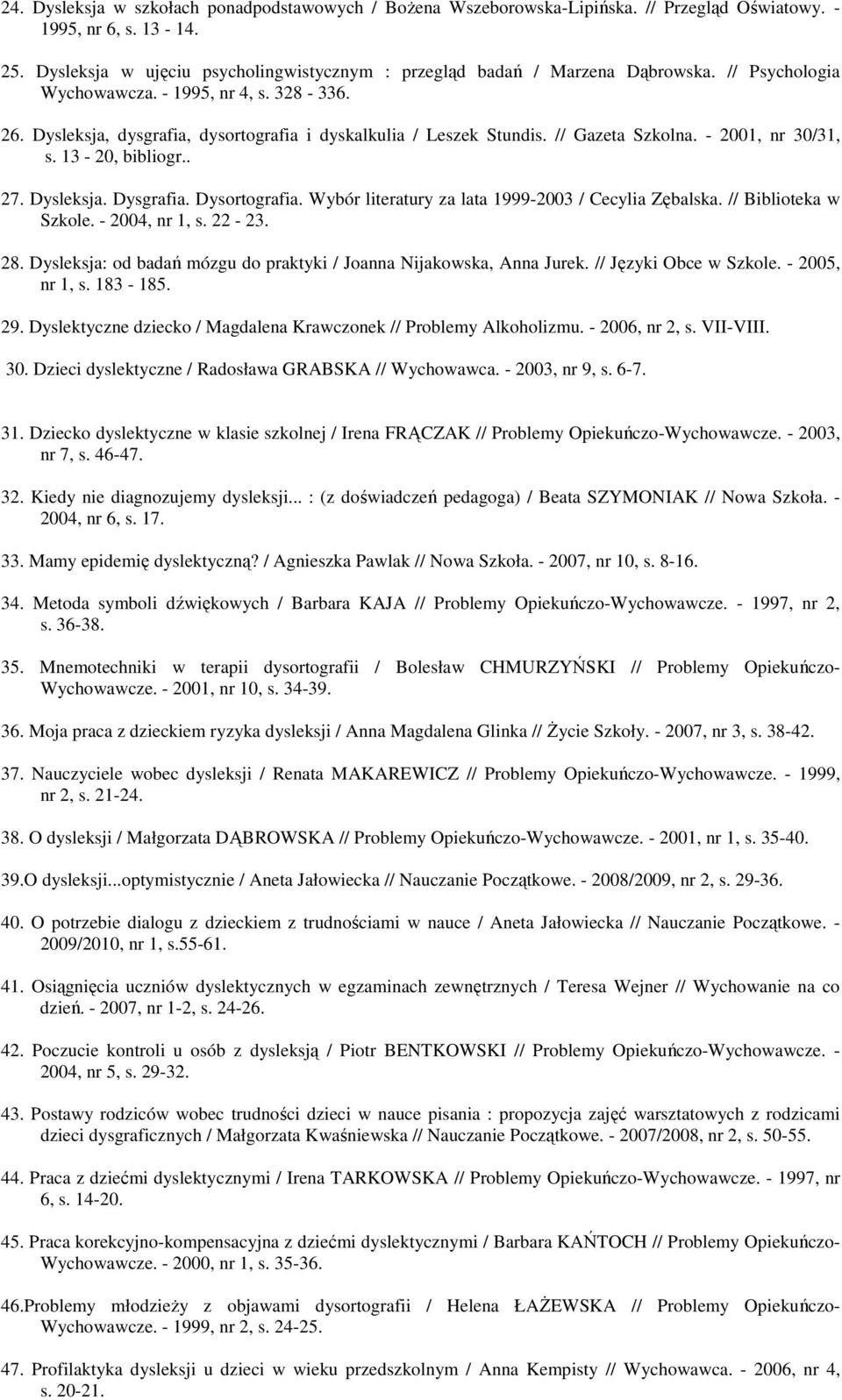 24. Dysleksja w szkołach ponadpodstawowych / Bożena Wszeborowska-Lipińska. // Przegląd Oświatowy. - 1995, nr 6, s. 13 - 14.

25. Dysleksja w ujęciu psycholingwistycznym : przegląd badań / Marzena Dąbrowska. // Psychologia Wychowawcza. - 1995, nr 4, s. 328 - 336.

26. Dysleksja, dysgrafia, dysortografia i dyskalkulia / Leszek Stundis. // Gazeta Szkolna. - 2001, nr 30/31, s. 13 - 20, bibliogr..

27. Dysleksja. Dysgrafia. Dysortografia. Wybór literatury za lata 1999-2003 / Cecylia Zębalska. // Biblioteka w Szkole. - 2004, nr 1, s. 22 - 23.

28. Dysleksja: od badań mózgu do praktyki / Joanna Nijakowska, Anna Jurek. // Języki Obce w Szkole. - 2005, nr 1, s. 183 - 185.

29. Dyslektyczne dziecko / Magdalena Krawczonek // Problemy Alkoholizmu. - 2006, nr 2, s. VII-VIII.

30. Dzieci dyslektyczne / Radosława GRABSKA // Wychowawca. - 2003, nr 9, s. 6-7.

31. Dziecko dyslektyczne w klasie szkolnej / Irena FRĄCZAK // Problemy Opiekuńczo-Wychowawcze. - 2003, nr 7, s. 46-47.

32. Kiedy nie diagnozujemy dysleksji... : (z doświadczeń pedagoga) / Beata SZYMONIAK // Nowa Szkoła. - 2004, nr 6, s. 17.

33. Mamy epidemię dyslektyczną? / Agnieszka Pawlak // Nowa Szkoła. - 2007, nr 10, s. 8-16.

34. Metoda symboli dźwiękowych / Barbara KAJA // Problemy Opiekuńczo-Wychowawcze. - 1997, nr 2, s. 36-38.

35. Mnemotechniki w terapii dysortografii / Bolesław CHMURZYŃSKI // Problemy Opiekuńczo-Wychowawcze. - 2001, nr 10, s. 34-39.

36. Moja praca z dzieckiem ryzyka dysleksji / Anna Magdalena Glinka // Życie Szkoły. - 2007, nr 3, s. 38-42.

37. Nauczyciele wobec dysleksji / Renata MAKAREWICZ // Problemy Opiekuńczo-Wychowawcze. - 1999, nr 2, s. 21-24.

38. O dysleksji / Małgorzata DĄBROWSKA // Problemy Opiekuńczo-Wychowawcze. - 2001, nr 1, s. 35-40.

39.O dysleksji...optymistycznie / Aneta Jałowiecka // Nauczanie Początkowe. - 2008/2009, nr 2, s. 29-36.

40. O potrzebie dialogu z dzieckiem z trudnościami w nauce / Aneta Jałowiecka // Nauczanie Początkowe. - 2009/2010, nr 1, s.55-61.

41. Osiągnięcia uczniów dyslektycznych w egzaminach zewnętrznych / Teresa Wejner // Wychowanie na co dzień. - 2007, nr 1-2, s. 24-26.

42. Poczucie kontroli u osób z dysleksją / Piotr BENTKOWSKI // Problemy Opiekuńczo-Wychowawcze. - 2004, nr 5, s. 29-32.

43. Postawy rodziców wobec trudności dzieci w nauce pisania : propozycja zajęć warsztatowych z rodzicami dzieci dysgraficznych / Małgorzata Kwaśniewska // Nauczanie Początkowe. - 2007/2008, nr 2, s. 50-55.

44. Praca z dziećmi dyslektycznymi / Irena TARKOWSKA // Problemy Opiekuńczo-Wychowawcze. - 1997, nr 6, s. 14-20.

45. Praca korekcyjno-kompensacyjna z dziećmi dyslektycznymi / Barbara KAŃTOCH // Problemy Opiekuńczo-Wychowawcze. - 2000, nr 1, s. 35-36.

46.Problemy młodzieży z objawami dysortografii / Helena ŁAŻEWSKA // Problemy Opiekuńczo-Wychowawcze. - 1999, nr 2, s. 24-25.

47. Profilaktyka dysleksji u dzieci w wieku przedszkolnym / Anna Kempisty // Wychowawca. - 2006, nr 4, s. 20-21.